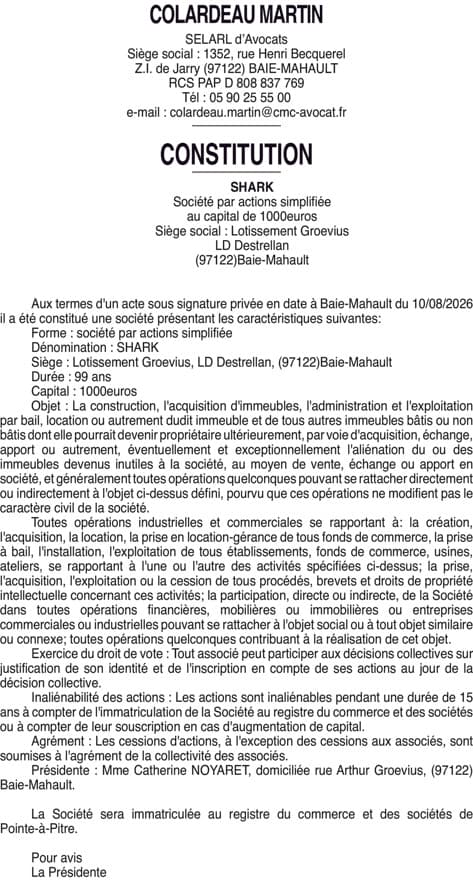 COLARDEAU MARTIN

SELARL d'Avocats
Siège social : 1352, rue Henri Becquerel
Z.I. de Jarry (97122) BAIE-MAHAULT
RCS PAP D 808 837 769
Tél : 05 90 25 55 00
e-mail : colardeau.martin@cmc-avocat.fr

CONSTITUTION

SHARK
Société par actions simplifiée
au capital de 1000euros
Siège social : Lotissement Groevius
LD Destrellan
(97122)Baie-Mahault

Aux termes d'un acte sous signature privée en date à Baie-Mahault du 10/08/2026 il a été constitué une société présentant les caractéristiques suivantes:
Forme : société par actions simplifiée
Dénomination : SHARK
Siège : Lotissement Groevius, LD Destrellan, (97122)Baie-Mahault
Durée : 99 ans
Capital : 1000euros
Objet : La construction, l'acquisition d'immeubles, l'administration et l'exploitation par bail, location ou autrement dudit immeuble et de tous autres immeubles bâtis ou non bâtis dont elle pourrait devenir propriétaire ultérieurement, par voie d'acquisition, échange, apport ou autrement, éventuellement et exceptionnellement l'aliénation du ou des immeubles devenus inutiles à la société, au moyen de vente, échange ou apport en société, et généralement toutes opérations quelconques pouvant se rattacher directement ou indirectement à l'objet ci-dessus défini, pourvu que ces opérations ne modifient pas le caractère civil de la société.
Toutes opérations industrielles et commerciales se rapportant à: la création, l'acquisition, la location, la prise en location-gérance de tous fonds de commerce, la prise à bail, l'installation, l'exploitation de tous établissements, fonds de commerce, usines, ateliers, se rapportant à l'une ou l'autre des activités spécifiées ci-dessus; la prise, l'acquisition, l'exploitation ou la cession de tous procédés, brevets et droits de propriété intellectuelle concernant ces activités; la participation, directe ou indirecte, de la Société dans toutes opérations financières, mobilières ou immobilières ou entreprises commerciales ou industrielles pouvant se rattacher à l'objet social ou à tout objet similaire ou connexe; toutes opérations quelconques contribuant à la réalisation de cet objet.
Exercice du droit de vote : Tout associé peut participer aux décisions collectives sur justification de son identité et de l'inscription en compte de ses actions au jour de la décision collective.
Inaliénabilité des actions : Les actions sont inaliénables pendant une durée de 15 ans à compter de l'immatriculation de la Société au registre du commerce et des sociétés ou à compter de leur souscription en cas d'augmentation de capital.
Agrément : Les cessions d'actions, à l'exception des cessions aux associés, sont soumises à l'agrément de la collectivité des associés.
Présidente : Mme Catherine NOYARET, domiciliée rue Arthur Groevius, (97122) Baie-Mahault.

La Société sera immatriculée au registre du commerce et des sociétés de Pointe-à-Pitre.

Pour avis
La Présidente